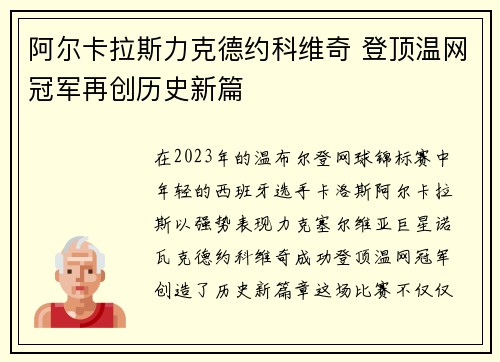 阿尔卡拉斯力克德约科维奇 登顶温网冠军再创历史新篇

在2023年的温布尔登网球锦标赛中年轻的西班牙选手卡洛斯阿尔卡拉斯以强势表现力克塞尔维亚巨星诺瓦克德约科维奇成功登顶温网冠军创造了历史新篇章这场比赛不仅仅